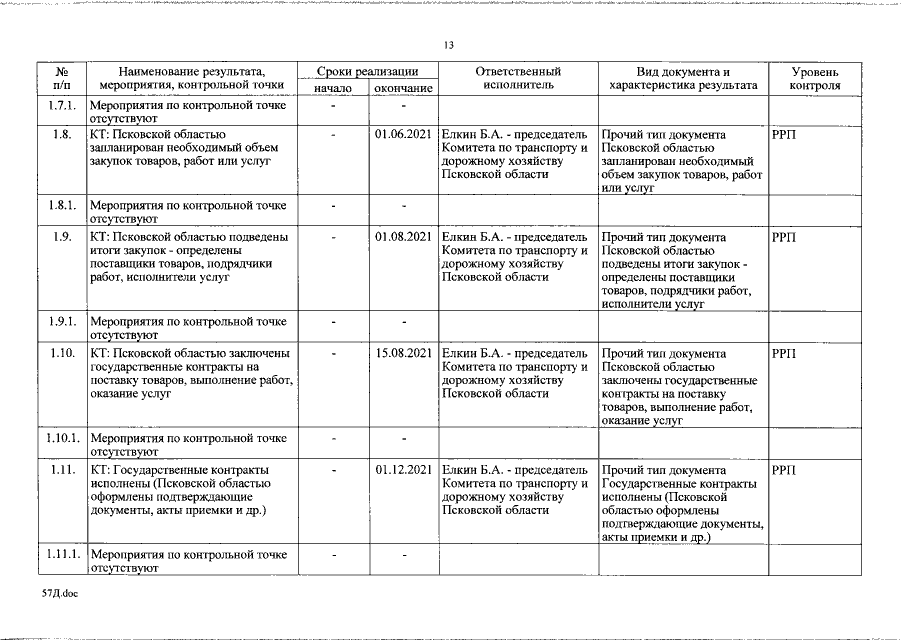 13

| № п/п | Наименование результата, мероприятия, контрольной точки | Сроки реализации начало | Сроки реализации окончание | Ответственный исполнитель | Вид документа и характеристика результата | Уровень контроля |
|---|---|---|---|---|---|---|
| 1.7.1. | Мероприятия по контрольной точке отсутствуют | - | - | | | |
| 1.8. | КТ: Псковской областью запланирован необходимый объем закупок товаров, работ или услуг | - | 01.06.2021 | Елкин Б.А. - председатель Комитета по транспорту и дорожному хозяйству Псковской области | Прочий тип документа Псковской областью запланирован необходимый объем закупок товаров, работ или услуг | РРП |
| 1.8.1. | Мероприятия по контрольной точке отсутствуют | - | - | | | |
| 1.9. | КТ: Псковской областью подведены итоги закупок - определены поставщики товаров, подрядчики работ, исполнители услуг | - | 01.08.2021 | Елкин Б.А. - председатель Комитета по транспорту и дорожному хозяйству Псковской области | Прочий тип документа Псковской областью подведены итоги закупок - определены поставщики товаров, подрядчики работ, исполнители услуг | РРП |
| 1.9.1. | Мероприятия по контрольной точке отсутствуют | - | - | | | |
| 1.10. | КТ: Псковской областью заключены государственные контракты на поставку товаров, выполнение работ, оказание услуг | - | 15.08.2021 | Елкин Б.А. - председатель Комитета по транспорту и дорожному хозяйству Псковской области | Прочий тип документа Псковской областью заключены государственные контракты на поставку товаров, выполнение работ, оказание услуг | РРП |
| 1.10.1. | Мероприятия по контрольной точке отсутствуют | - | - | | | |
| 1.11. | КТ: Государственные контракты исполнены (Псковской областью оформлены подтверждающие документы, акты приемки и др.) | - | 01.12.2021 | Елкин Б.А. - председатель Комитета по транспорту и дорожному хозяйству Псковской области | Прочий тип документа Государственные контракты исполнены (Псковской областью оформлены подтверждающие документы, акты приемки и др.) | РРП |
| 1.11.1. | Мероприятия по контрольной точке отсутствуют | - | - | | | |

57Д.doc